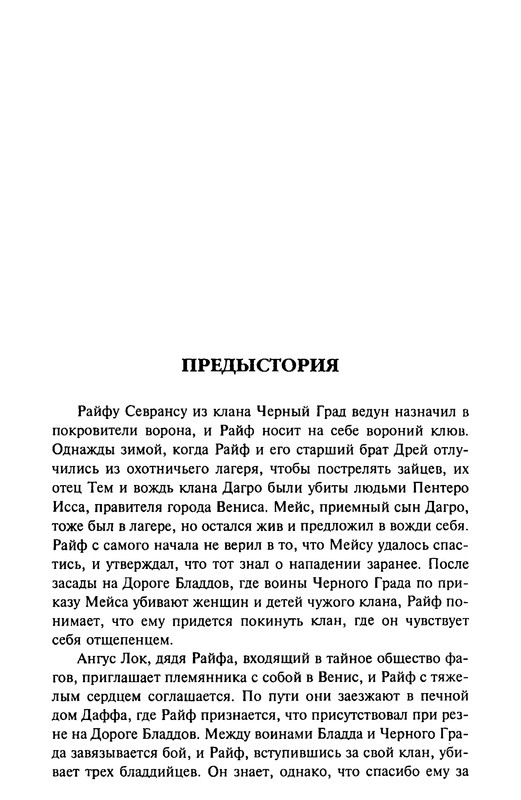 ПРЕДЫСТОРИЯ

Райфу Севрансу из клана Черный Град ведун назначил в покровители ворона, и Райф носит на себе вороний клюв. Однажды зимой, когда Райф и его старший брат Дрей отлучились из охотничьего лагеря, чтобы пострелять зайцев, их отец Тем и вождь клана Дагро были убиты людьми Пентеро Исса, правителя города Вениса. Мейс, приемный сын Дагро, тоже был в лагере, но остался жив и предложил в вожди себя. Райф с самого начала не верил в то, что Мейсу удалось спастись, и утверждал, что тот знал о нападении заранее. После засады на Дороге Бладдов, где воины Черного Града по приказу Мейса убивают женщин и детей чужого клана, Райф понимает, что ему придется покинуть клан, где он чувствует себя отщепенцем.

Ангус Лок, дядя Райфа, входящий в тайное общество фагов, приглашает племянника с собой в Венис, и Райф с тяжелым сердцем соглашается. По пути они заезжают в печной дом Даффа, где Райф признается, что присутствовал при резне на Дороге Бладдов. Между воинами Бладда и Черного Града завязывается бой, и Райф, вступившись за свой клан, убивает трех бладдийцев. Он знает, однако, что спасибо ему за